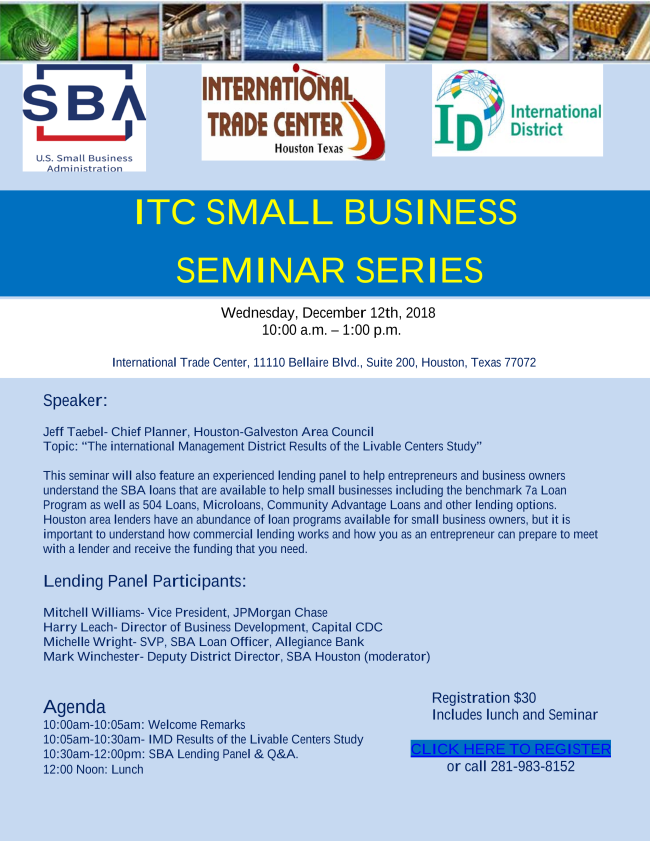 SBA
U.S. Small Business Administration

INTERNATIONAL TRADE CENTER
Houston Texas

ID International District

ITC SMALL BUSINESS SEMINAR SERIES

Wednesday, December 12th, 2018
10:00 a.m. – 1:00 p.m.

International Trade Center, 11110 Bellaire Blvd., Suite 200, Houston, Texas 77072

Speaker:

Jeff Taebel- Chief Planner, Houston-Galveston Area Council
Topic: "The international Management District Results of the Livable Centers Study"

This seminar will also feature an experienced lending panel to help entrepreneurs and business owners understand the SBA loans that are available to help small businesses including the benchmark 7a Loan Program as well as 504 Loans, Microloans, Community Advantage Loans and other lending options. Houston area lenders have an abundance of loan programs available for small business owners, but it is important to understand how commercial lending works and how you as an entrepreneur can prepare to meet with a lender and receive the funding that you need.

Lending Panel Participants:

Mitchell Williams- Vice President, JPMorgan Chase
Harry Leach- Director of Business Development, Capital CDC
Michelle Wright- SVP, SBA Loan Officer, Allegiance Bank
Mark Winchester- Deputy District Director, SBA Houston (moderator)

Agenda
10:00am-10:05am: Welcome Remarks
10:05am-10:30am- IMD Results of the Livable Centers Study
10:30am-12:00pm: SBA Lending Panel & Q&A.
12:00 Noon: Lunch

Registration $30
Includes lunch and Seminar

CLICK HERE TO REGISTER
or call 281-983-8152